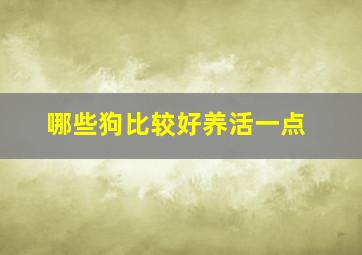 哪些狗比较好养活一点